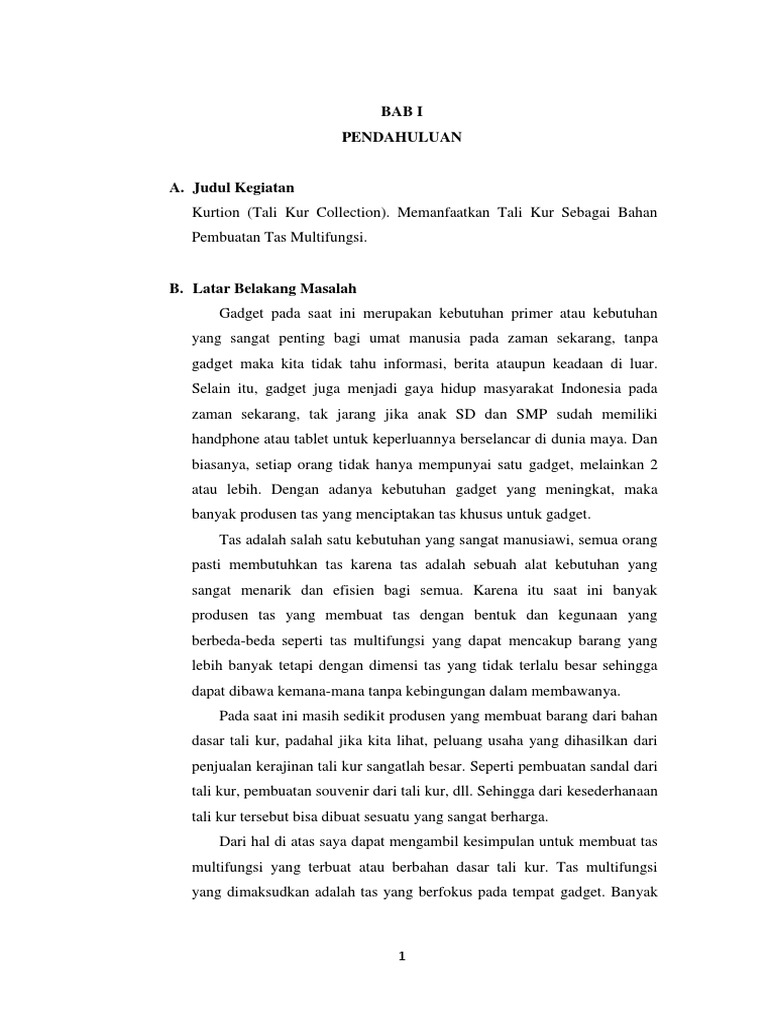 BAB I
PENDAHULUAN

A. Judul Kegiatan
Kurtion (Tali Kur Collection). Memanfaatkan Tali Kur Sebagai Bahan Pembuatan Tas Multifungsi.

B. Latar Belakang Masalah
Gadget pada saat ini merupakan kebutuhan primer atau kebutuhan yang sangat penting bagi umat manusia pada zaman sekarang, tanpa gadget maka kita tidak tahu informasi, berita ataupun keadaan di luar. Selain itu, gadget juga menjadi gaya hidup masyarakat Indonesia pada zaman sekarang, tak jarang jika anak SD dan SMP sudah memiliki handphone atau tablet untuk keperluannya berselancar di dunia maya. Dan biasanya, setiap orang tidak hanya mempunyai satu gadget, melainkan 2 atau lebih. Dengan adanya kebutuhan gadget yang meningkat, maka banyak produsen tas yang menciptakan tas khusus untuk gadget.

Tas adalah salah satu kebutuhan yang sangat manusiawi, semua orang pasti membutuhkan tas karena tas adalah sebuah alat kebutuhan yang sangat menarik dan efisien bagi semua. Karena itu saat ini banyak produsen tas yang membuat tas dengan bentuk dan kegunaan yang berbeda-beda seperti tas multifungsi yang dapat mencakup barang yang lebih banyak tetapi dengan dimensi tas yang tidak terlalu besar sehingga dapat dibawa kemana-mana tanpa kebingungan dalam membawanya.

Pada saat ini masih sedikit produsen yang membuat barang dari bahan dasar tali kur, padahal jika kita lihat, peluang usaha yang dihasilkan dari penjualan kerajinan tali kur sangatlah besar. Seperti pembuatan sandal dari tali kur, pembuatan souvenir dari tali kur, dll. Sehingga dari kesederhanaan tali kur tersebut bisa dibuat sesuatu yang sangat berharga.

Dari hal di atas saya dapat mengambil kesimpulan untuk membuat tas multifungsi yang terbuat atau berbahan dasar tali kur. Tas multifungsi yang dimaksudkan adalah tas yang berfokus pada tempat gadget. Banyak

1